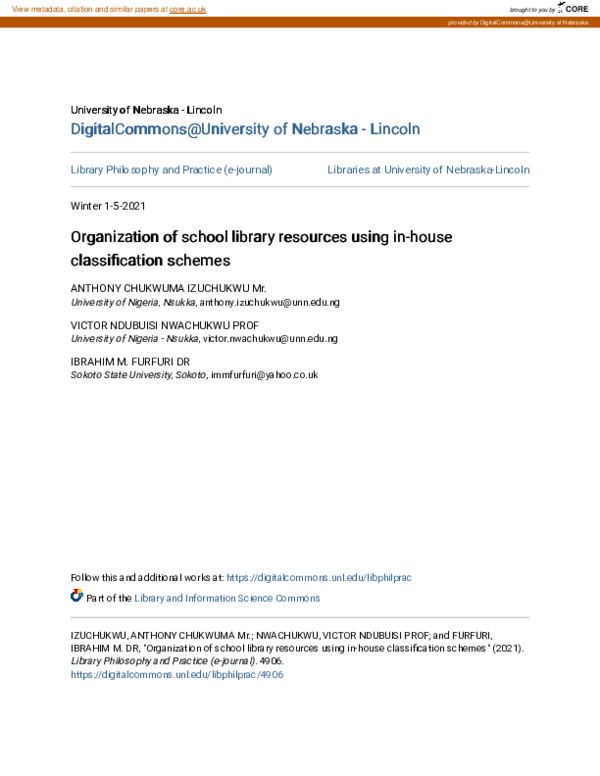 View metadata, citation and similar papers at core.ac.uk

brought to you by CORE

provided by DigitalCommons@University of Nebraska

University of Nebraska - Lincoln
DigitalCommons@University of Nebraska - Lincoln

Library Philosophy and Practice (e-journal)

Libraries at University of Nebraska-Lincoln

Winter 1-5-2021

Organization of school library resources using in-house classification schemes

ANTHONY CHUKWUMA IZUCHUKWU Mr.
University of Nigeria, Nsukka, anthony.izuchukwu@unn.edu.ng

VICTOR NDUBUISI NWACHUKWU PROF
University of Nigeria - Nsukka, victor.nwachukwu@unn.edu.ng

IBRAHIM M. FURFURI DR
Sokoto State University, Sokoto, immfurfuri@yahoo.co.uk

Follow this and additional works at: https://digitalcommons.unl.edu/libphilprac

Part of the Library and Information Science Commons

IZUCHUKWU, ANTHONY CHUKWUMA Mr.; NWACHUKWU, VICTOR NDUBUISI PROF; and FURFURI, IBRAHIM M. DR, "Organization of school library resources using in-house classification schemes" (2021). Library Philosophy and Practice (e-journal). 4906.
https://digitalcommons.unl.edu/libphilprac/4906